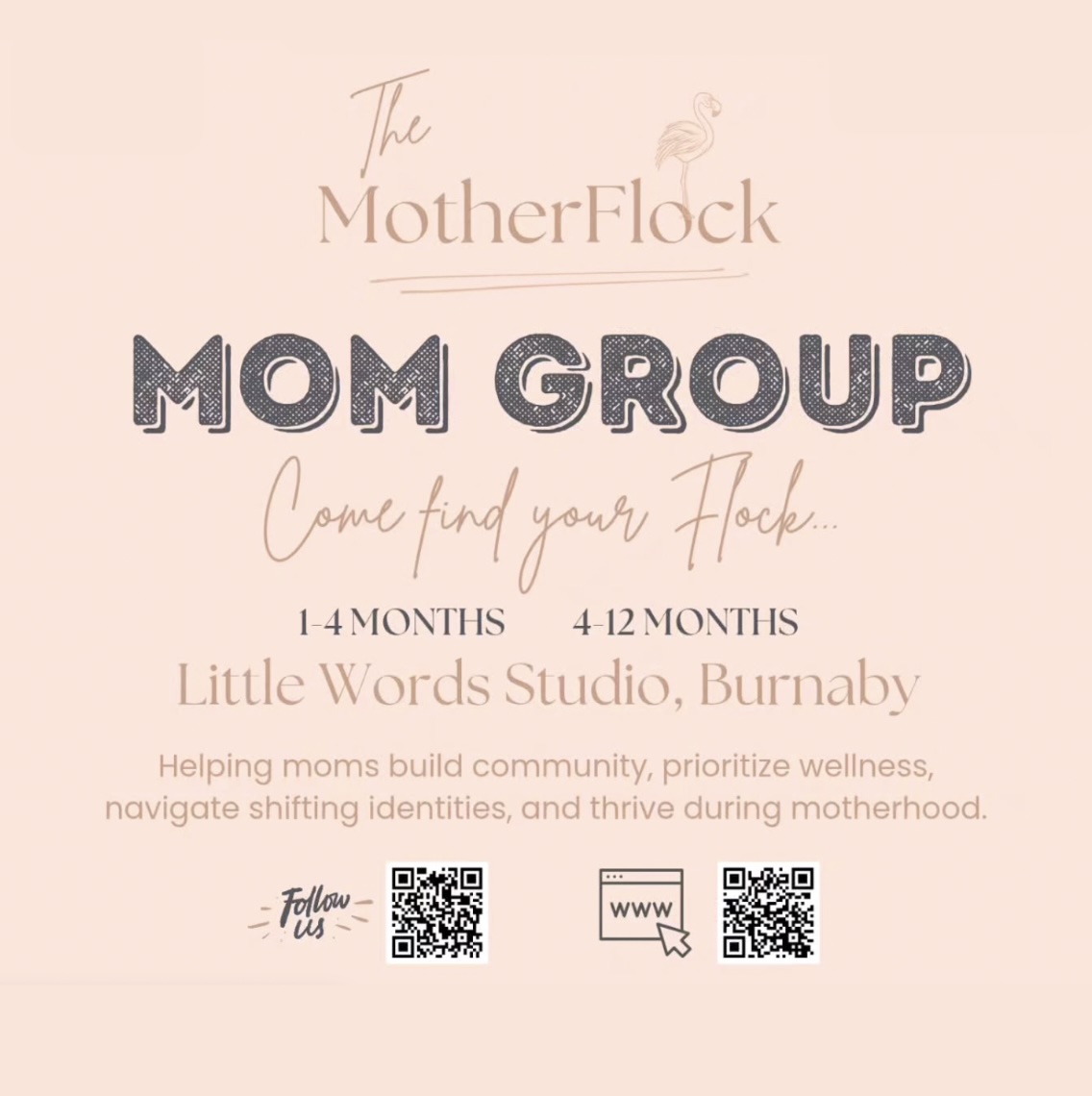 The
MotherFlock

MOM GROUP

Come find your Flock...

1-4 MONTHS 4-12 MONTHS

Little Words Studio, Burnaby

Helping moms build community, prioritize wellness, navigate shifting identities, and thrive during motherhood.

Follow us

WWW